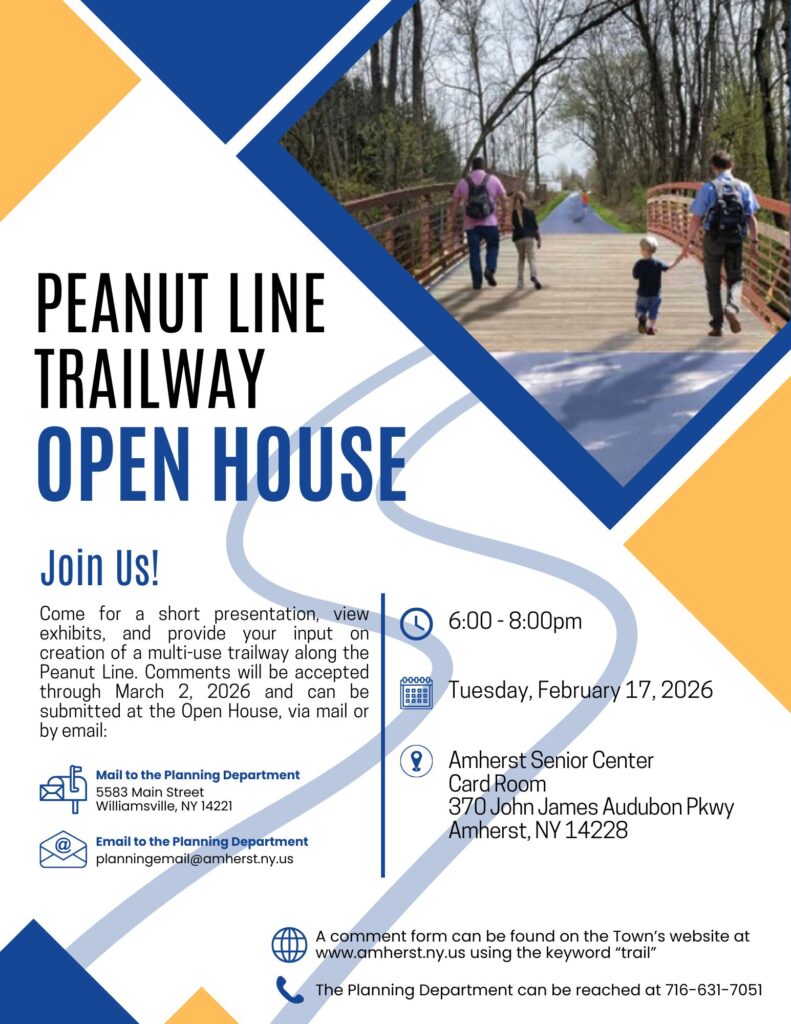 PEANUT LINE TRAILWAY
OPEN HOUSE

Join Us!

Come for a short presentation, view exhibits, and provide your input on creation of a multi-use trailway along the Peanut Line. Comments will be accepted through March 2, 2026 and can be submitted at the Open House, via mail or by email:

Mail to the Planning Department
5583 Main Street
Williamsville, NY 14221

Email to the Planning Department
planningemail@amherst.ny.us

6:00 - 8:00pm

Tuesday, February 17, 2026

Amherst Senior Center
Card Room
370 John James Audubon Pkwy
Amherst, NY 14228

A comment form can be found on the Town's website at www.amherst.ny.us using the keyword "trail"

The Planning Department can be reached at 716-631-7051